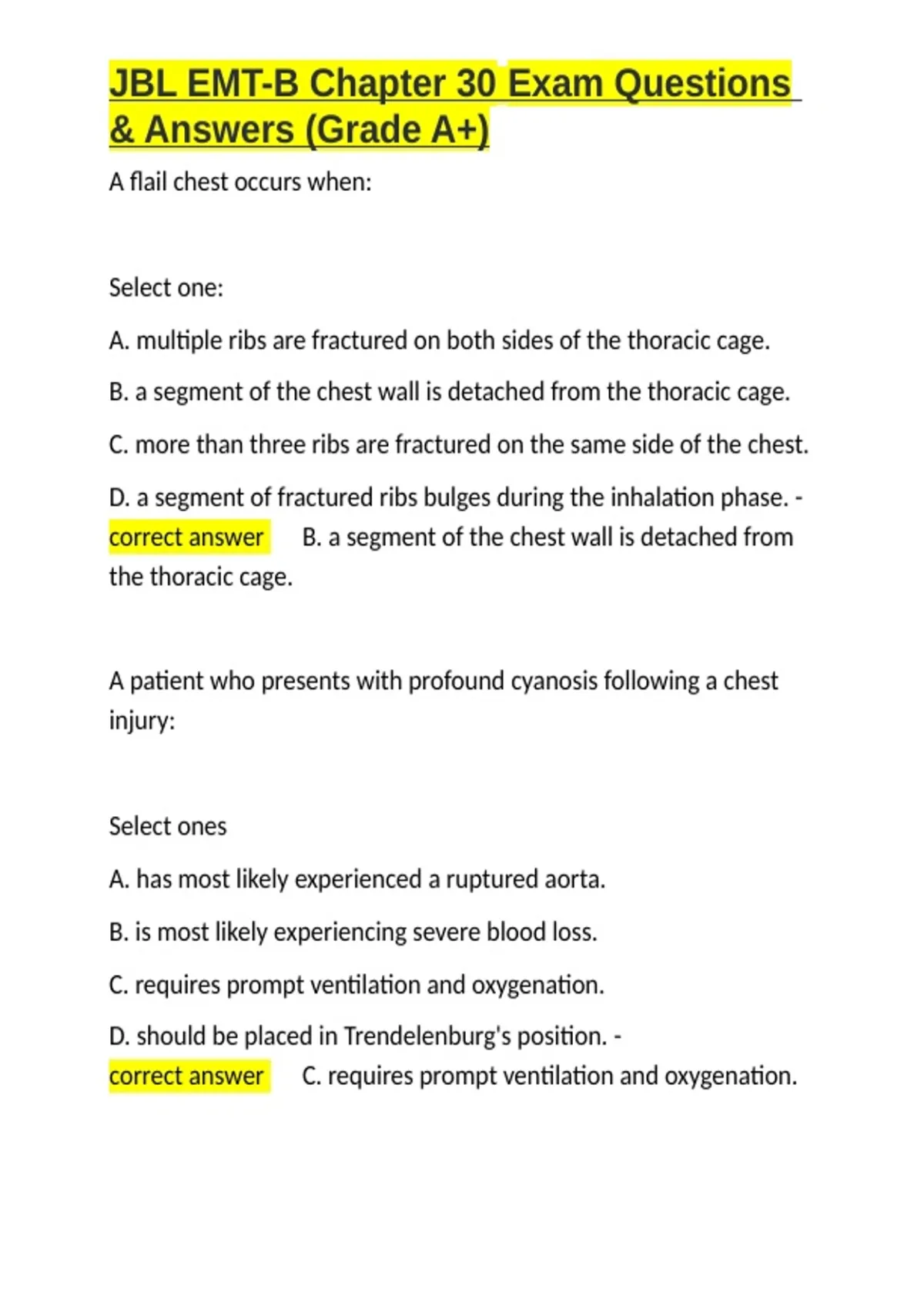 JBL EMT-B Chapter 30 Exam Questions & Answers (Grade A+)

A flail chest occurs when:

Select one:

A. multiple ribs are fractured on both sides of the thoracic cage.

B. a segment of the chest wall is detached from the thoracic cage.

C. more than three ribs are fractured on the same side of the chest.

D. a segment of fractured ribs bulges during the inhalation phase. - correct answer B. a segment of the chest wall is detached from the thoracic cage.

A patient who presents with profound cyanosis following a chest injury:

Select ones

A. has most likely experienced a ruptured aorta.

B. is most likely experiencing severe blood loss.

C. requires prompt ventilation and oxygenation.

D. should be placed in Trendelenburg's position. - correct answer C. requires prompt ventilation and oxygenation.